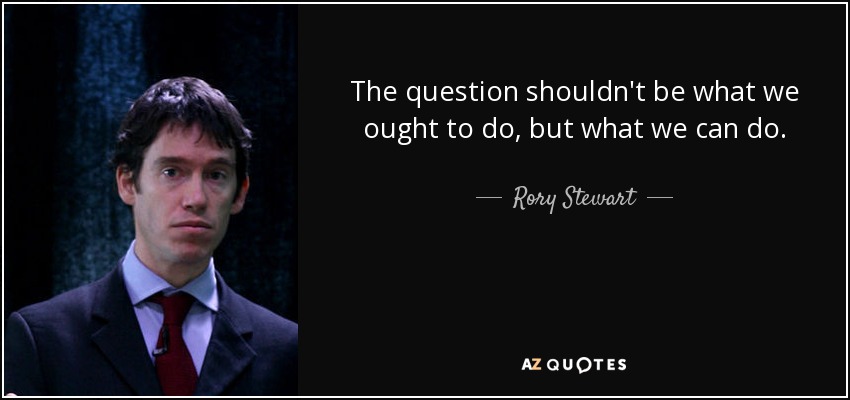 The question shouldn't be what we ought to do, but what we can do.

— Rory Stewart —

AZ QUOTES